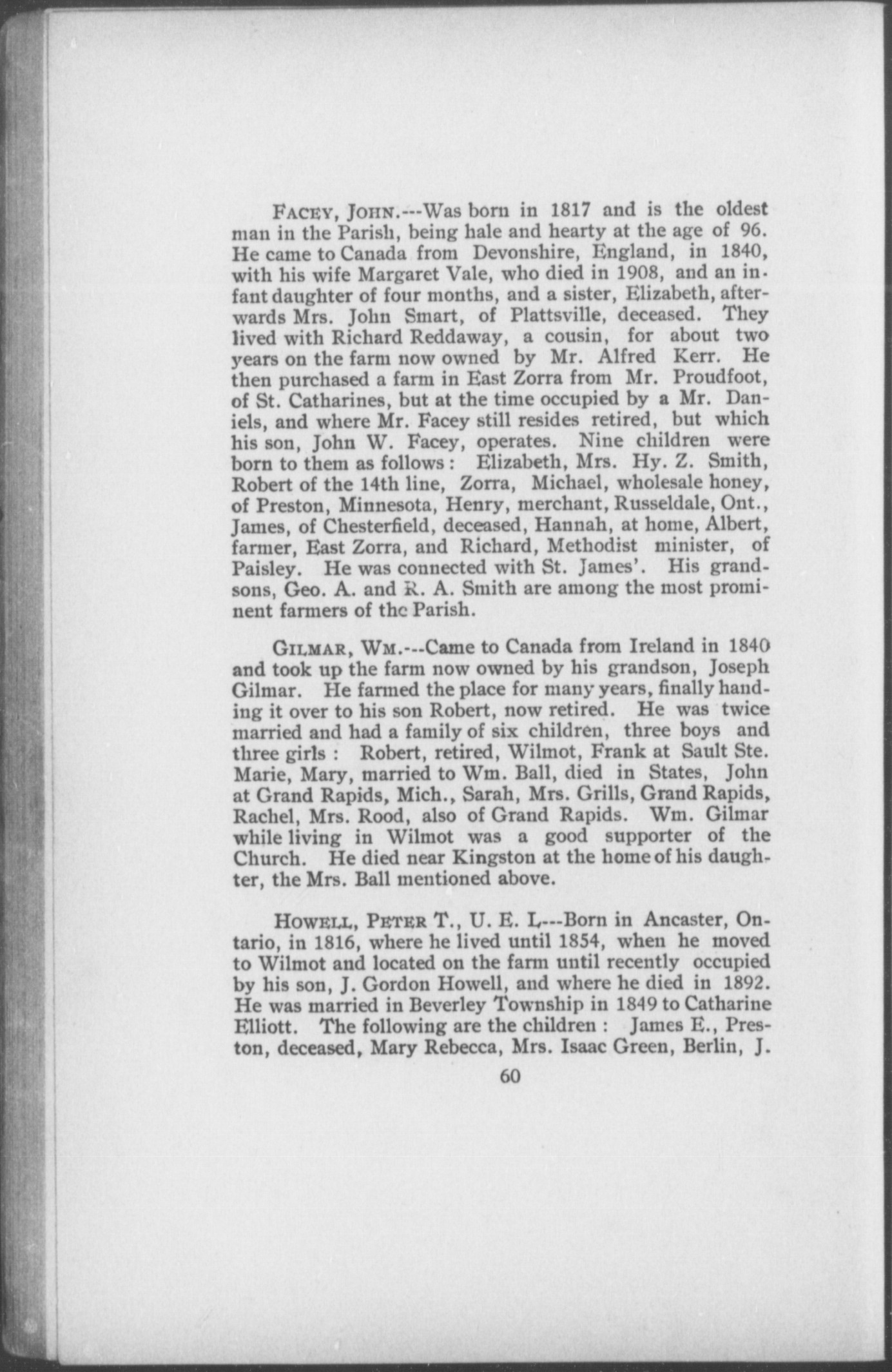 FACEY, JOHN.---Was born in 1817 and is the oldest man in the Parish, being hale and hearty at the age of 96. He came to Canada from Devonshire, England, in 1840, with his wife Margaret Vale, who died in 1908, and an infant daughter of four months, and a sister, Elizabeth, afterwards Mrs. John Smart, of Plattsville, deceased. They lived with Richard Reddaway, a cousin, for about two years on the farm now owned by Mr. Alfred Kerr. He then purchased a farm in East Zorra from Mr. Proudfoot, of St. Catharines, but at the time occupied by a Mr. Daniels, and where Mr. Facey still resides retired, but which his son, John W. Facey, operates. Nine children were born to them as follows: Elizabeth, Mrs. Hy. Z. Smith, Robert of the 14th line, Zorra, Michael, wholesale honey, of Preston, Minnesota, Henry, merchant, Russeldale, Ont., James, of Chesterfield, deceased, Hannah, at home, Albert, farmer, East Zorra, and Richard, Methodist minister, of Paisley. He was connected with St. James'. His grandsons, Geo. A. and R. A. Smith are among the most prominent farmers of the Parish.

GILMAR, WM.---Came to Canada from Ireland in 1840 and took up the farm now owned by his grandson, Joseph Gilmar. He farmed the place for many years, finally handing it over to his son Robert, now retired. He was twice married and had a family of six children, three boys and three girls: Robert, retired, Wilmot, Frank at Sault Ste. Marie, Mary, married to Wm. Ball, died in States, John at Grand Rapids, Mich., Sarah, Mrs. Grills, Grand Rapids, Rachel, Mrs. Rood, also of Grand Rapids. Wm. Gilmar while living in Wilmot was a good supporter of the Church. He died near Kingston at the home of his daughter, the Mrs. Ball mentioned above.

HOWELL, PETER T., U. E. L.---Born in Ancaster, Ontario, in 1816, where he lived until 1854, when he moved to Wilmot and located on the farm until recently occupied by his son, J. Gordon Howell, and where he died in 1892. He was married in Beverley Township in 1849 to Catharine Elliott. The following are the children: James E., Preston, deceased, Mary Rebecca, Mrs. Isaac Green, Berlin, J.

60